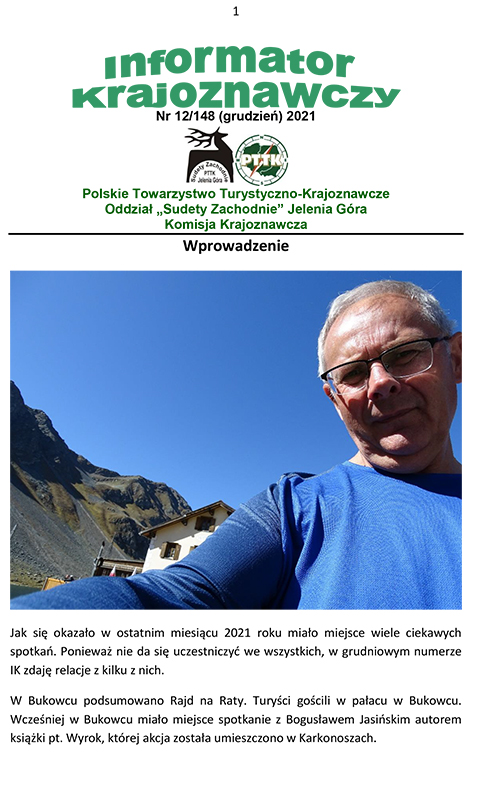 1

Informator Krajoznawczy

Nr 12/148 (grudzień) 2021

Sudety Zachodnie PTTK Jelenia Góra

PTTK

Polskie Towarzystwo Turystyczno-Krajoznawcze
Oddział „Sudety Zachodnie" Jelenia Góra
Komisja Krajoznawcza

Wprowadzenie

Jak się okazało w ostatnim miesiącu 2021 roku miało miejsce wiele ciekawych spotkań. Ponieważ nie da się uczestniczyć we wszystkich, w grudniowym numerze IK zdaję relacje z kilku z nich.

W Bukowcu podsumowano Rajd na Raty. Turyści gościli w pałacu w Bukowcu. Wcześniej w Bukowcu miało miejsce spotkanie z Bogusławem Jasińskim autorem książki pt. Wyrok, której akcja została umieszczono w Karkonoszach.